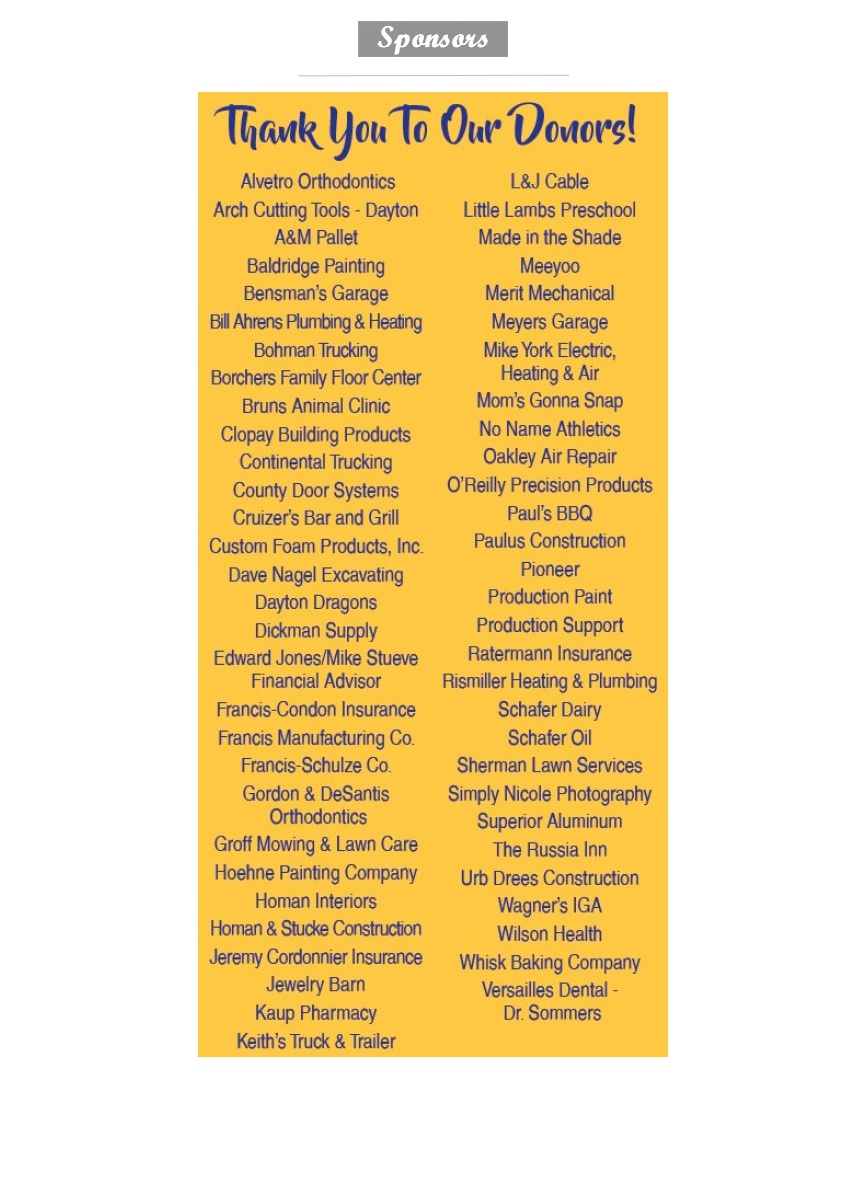 Sponsors

Thank You To Our Donors!

Alvetro Orthodontics
Arch Cutting Tools - Dayton
A&M Pallet
Baldridge Painting
Bensman's Garage
Bill Ahrens Plumbing & Heating
Bohman Trucking
Borchers Family Floor Center
Bruns Animal Clinic
Clopay Building Products
Continental Trucking
County Door Systems
Cruizer's Bar and Grill
Custom Foam Products, Inc.
Dave Nagel Excavating
Dayton Dragons
Dickman Supply
Edward Jones/Mike Stueve Financial Advisor
Francis-Condon Insurance
Francis Manufacturing Co.
Francis-Schulze Co.
Gordon & DeSantis Orthodontics
Groff Mowing & Lawn Care
Hoehne Painting Company
Homan Interiors
Homan & Stucke Construction
Jeremy Cordonnier Insurance
Jewelry Barn
Kaup Pharmacy
Keith's Truck & Trailer

L&J Cable
Little Lambs Preschool
Made in the Shade
Meeyoo
Merit Mechanical
Meyers Garage
Mike York Electric, Heating & Air
Mom's Gonna Snap
No Name Athletics
Oakley Air Repair
O'Reilly Precision Products
Paul's BBQ
Paulus Construction
Pioneer
Production Paint
Production Support
Ratermann Insurance
Rismiller Heating & Plumbing
Schafer Dairy
Schafer Oil
Sherman Lawn Services
Simply Nicole Photography
Superior Aluminum
The Russia Inn
Urb Drees Construction
Wagner's IGA
Wilson Health
Whisk Baking Company
Versailles Dental - Dr. Sommers